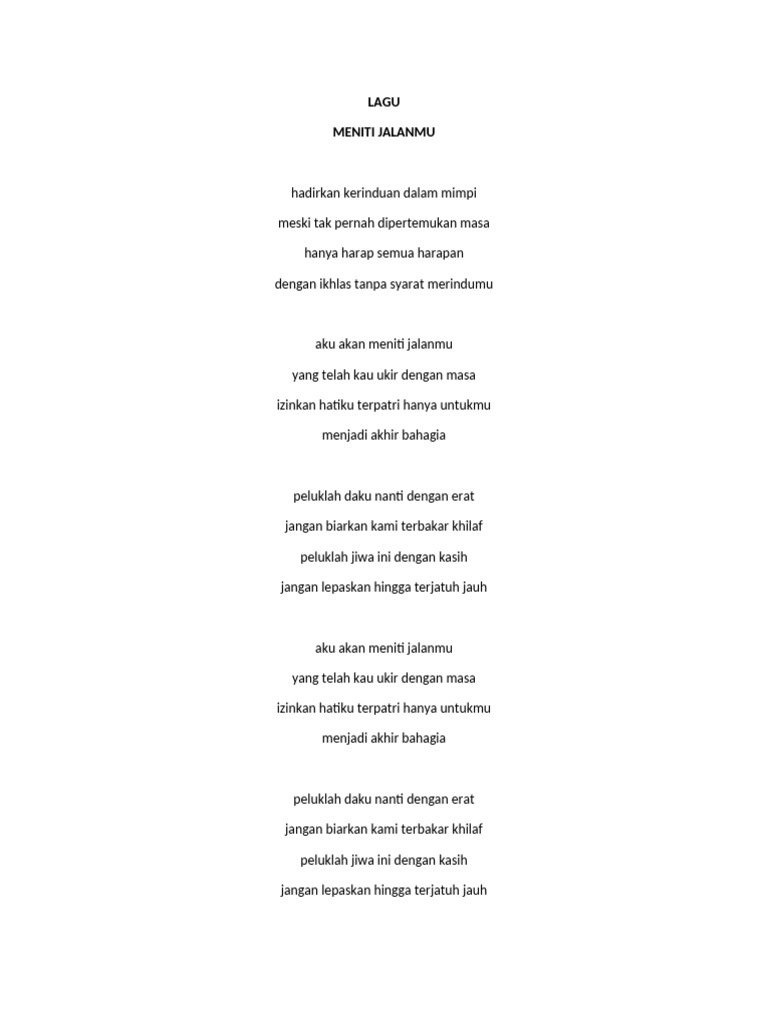 LAGU

MENITI JALANMU

hadirkan kerinduan dalam mimpi
meski tak pernah dipertemukan masa
hanya harap semua harapan
dengan ikhlas tanpa syarat merindumu

aku akan meniti jalanmu
yang telah kau ukir dengan masa
izinkan hatiku terpatri hanya untukmu
menjadi akhir bahagia

peluklah daku nanti dengan erat
jangan biarkan kami terbakar khilaf
peluklah jiwa ini dengan kasih
jangan lepaskan hingga terjatuh jauh

aku akan meniti jalanmu
yang telah kau ukir dengan masa
izinkan hatiku terpatri hanya untukmu
menjadi akhir bahagia

peluklah daku nanti dengan erat
jangan biarkan kami terbakar khilaf
peluklah jiwa ini dengan kasih
jangan lepaskan hingga terjatuh jauh